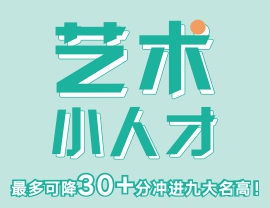 艺术
小人才

最多可降30+分冲进九大名高！